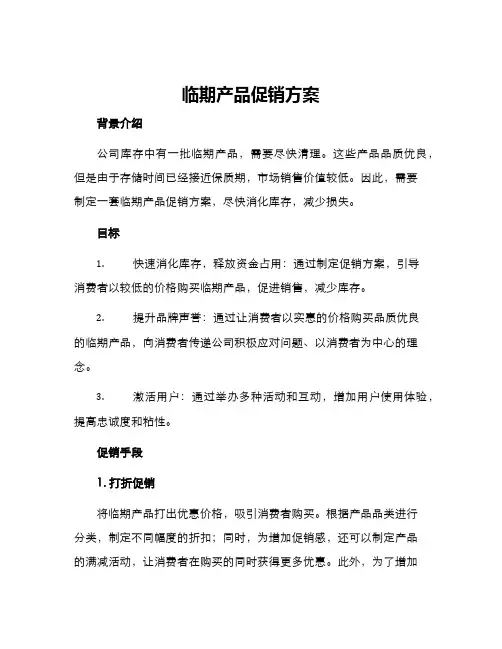 临期产品促销方案

背景介绍

公司库存中有一批临期产品，需要尽快清理。这些产品品质优良，但是由于存储时间已经接近保质期，市场销售价值较低。因此，需要制定一套临期产品促销方案，尽快消化库存，减少损失。

目标

1. 快速消化库存，释放资金占用：通过制定促销方案，引导消费者以较低的价格购买临期产品，促进销售，减少库存。

2. 提升品牌声誉：通过让消费者以实惠的价格购买品质优良的临期产品，向消费者传递公司积极应对问题、以消费者为中心的理念。

3. 激活用户：通过举办多种活动和互动，增加用户使用体验，提高忠诚度和粘性。

促销手段

1. 打折促销

将临期产品打出优惠价格，吸引消费者购买。根据产品品类进行分类，制定不同幅度的折扣；同时，为增加促销感，还可以制定产品的满减活动，让消费者在购买的同时获得更多优惠。此外，为了增加